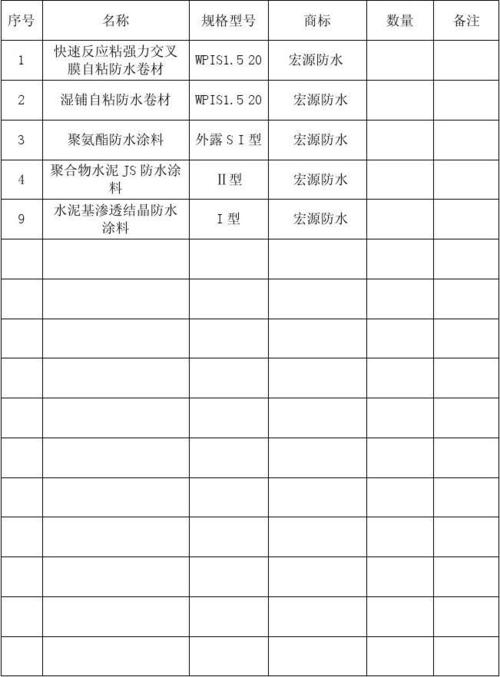 | 序号 | 名称 | 规格型号 | 商标 | 数量 | 备注 |
|---|---|---|---|---|---|
| 1 | 快速反应粘强力交叉膜自粘防水卷材 | WPIS1.5 20 | 宏源防水 | | |
| 2 | 湿铺自粘防水卷材 | WPIS1.5 20 | 宏源防水 | | |
| 3 | 聚氨酯防水涂料 | 外露 S I 型 | 宏源防水 | | |
| 4 | 聚合物水泥 JS 防水涂料 | II 型 | 宏源防水 | | |
| 9 | 水泥基渗透结晶防水涂料 | I 型 | 宏源防水 | | |
| | | | | | |
| | | | | | |
| | | | | | |
| | | | | | |
| | | | | | |
| | | | | | |
| | | | | | |
| | | | | | |
| | | | | | |
| | | | | | |
| | | | | | |